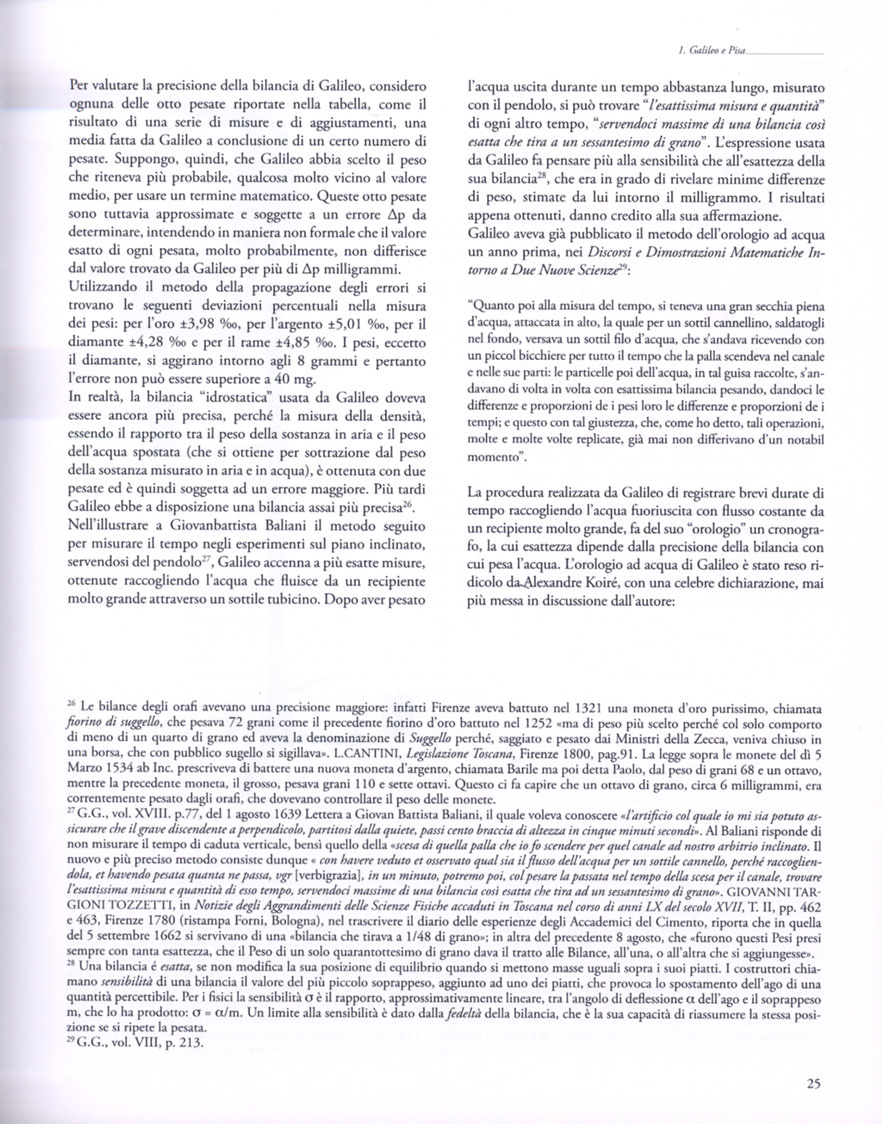 1. Galileo e Pisa

Per valutare la precisione della bilancia di Galileo, considero ognuna delle otto pesate riportate nella tabella, come il risultato di una serie di misure e di aggiustamenti, una media fatta da Galileo a conclusione di un certo numero di pesate. Suppongo, quindi, che Galileo abbia scelto il peso che riteneva più probabile, qualcosa molto vicino al valore medio, per usare un termine matematico. Queste otto pesate sono tuttavia approssimate e soggette a un errore $\Delta p$ da determinare, intendendo in maniera non formale che il valore esatto di ogni pesata, molto probabilmente, non differisce dal valore trovato da Galileo per più di $\Delta p$ milligrammi.
Utilizzando il metodo della propagazione degli errori si trovano le seguenti deviazioni percentuali nella misura dei pesi: per l'oro ±3,98 ‰, per l'argento ±5,01 ‰, per il diamante ±4,28 ‰ e per il rame ±4,85 ‰. I pesi, eccetto il diamante, si aggirano intorno agli 8 grammi e pertanto l'errore non può essere superiore a 40 mg.
In realtà, la bilancia "idrostatica" usata da Galileo doveva essere ancora più precisa, perché la misura della densità, essendo il rapporto tra il peso della sostanza in aria e il peso dell'acqua spostata (che si ottiene per sottrazione dal peso della sostanza misurato in aria e in acqua), è ottenuta con due pesate ed è quindi soggetta ad un errore maggiore. Più tardi Galileo ebbe a disposizione una bilancia assai più precisa$^{26}$.
Nell'illustrare a Giovanbattista Baliani il metodo seguito per misurare il tempo negli esperimenti sul piano inclinato, servendosi del pendolo$^{27}$, Galileo accenna a più esatte misure, ottenute raccogliendo l'acqua che fluisce da un recipiente molto grande attraverso un sottile tubicino. Dopo aver pesato l'acqua uscita durante un tempo abbastanza lungo, misurato con il pendolo, si può trovare "l'esattissima misura e quantità" di ogni altro tempo, "servendoci massime di una bilancia così esatta che tira a un sessantesimo di grano". L'espressione usata da Galileo fa pensare più alla sensibilità che all'esattezza della sua bilancia$^{28}$, che era in grado di rivelare minime differenze di peso, stimate da lui intorno il milligrammo. I risultati appena ottenuti, danno credito alla sua affermazione.
Galileo aveva già pubblicato il metodo dell'orologio ad acqua un anno prima, nei Discorsi e Dimostrazioni Matematiche Intorno a Due Nuove Scienze$^{29}$:

"Quanto poi alla misura del tempo, si teneva una gran secchia piena d'acqua, attaccata in alto, la quale per un sottil cannellino, saldatogli nel fondo, versava un sottil filo d'acqua, che s'andava ricevendo con un piccol bicchiere per tutto il tempo che la palla scendeva nel canale e nelle sue parti: le particelle poi dell'acqua, in tal guisa raccolte, s'andavano di volta in volta con esattissima bilancia pesando, dandoci le differenze e proporzioni de i pesi loro le differenze e proporzioni de i tempi; e questo con tal giustezza, che, come ho detto, tali operazioni, molte e molte volte replicate, già mai non differivano d'un notabil momento".

La procedura realizzata da Galileo di registrare brevi durate di tempo raccogliendo l'acqua fuoriuscita con flusso costante da un recipiente molto grande, fa del suo "orologio" un cronografo, la cui esattezza dipende dalla precisione della bilancia con cui pesa l'acqua. L'orologio ad acqua di Galileo è stato reso ridicolo da Alexandre Koiré, con una celebre dichiarazione, mai più messa in discussione dall'autore:

$^{26}$ Le bilance degli orafi avevano una precisione maggiore: infatti Firenze aveva battuto nel 1321 una moneta d'oro purissimo, chiamata fiorino di suggello, che pesava 72 grani come il precedente fiorino d'oro battuto nel 1252 «ma di peso più scelto perché col solo comporto di meno di un quarto di grano ed aveva la denominazione di Suggello perché, saggiato e pesato dai Ministri della Zecca, veniva chiuso in una borsa, che con pubblico sugello si sigillava». L.CANTINI, Legislazione Toscana, Firenze 1800, pag.91. La legge sopra le monete del dì 5 Marzo 1534 ab Inc. prescriveva di battere una nuova moneta d'argento, chiamata Barile ma poi detta Paolo, dal peso di grani 68 e un ottavo, mentre la precedente moneta, il grosso, pesava grani 110 e sette ottavi. Questo ci fa capire che un ottavo di grano, circa 6 milligrammi, era correntemente pesato dagli orafi, che dovevano controllare il peso delle monete.
$^{27}$ G.G., vol. XVIII. p.77, del 1 agosto 1639 Lettera a Giovan Battista Baliani, il quale voleva conoscere «l'artificio col quale io mi sia potuto assicurare che il grave discendente a perpendicolo, partitosi dalla quiete, passi cento braccia di altezza in cinque minuti secondi». Al Baliani risponde di non misurare il tempo di caduta verticale, bensì quello della «scesa di quella palla che io fo scendere per quel canale ad nostro arbitrio inclinato. Il nuovo e più preciso metodo consiste dunque « con havere veduto et osservato qual sia il flusso dell'acqua per un sottile cannello, perché raccogliendola, et havendo pesata quanta ne passa, vgr [verbigrazia], in un minuto, potremo poi, col pesare la passata nel tempo della scesa per il canale, trovare l'esattissima misura e quantità di esso tempo, servendoci massime di una bilancia così esatta che tira ad un sessantesimo di grano». GIOVANNI TARGIONI TOZZETTI, in Notizie degli Aggrandimenti delle Scienze Fisiche accaduti in Toscana nel corso di anni LX del secolo XVII, T. II, pp. 462 e 463, Firenze 1780 (ristampa Forni, Bologna), nel trascrivere il diario delle esperienze degli Accademici del Cimento, riporta che in quella del 5 settembre 1662 si servivano di una «bilancia che tirava a 1/48 di grano»; in altra del precedente 8 agosto, che «furono questi Pesi presi sempre con tanta esattezza, che il Peso di un solo quarantottesimo di grano dava il tratto alle Bilance, all'una, o all'altra che si aggiungesse».
$^{28}$ Una bilancia è esatta, se non modifica la sua posizione di equilibrio quando si mettono masse uguali sopra i suoi piatti. I costruttori chiamano sensibilità di una bilancia il valore del più piccolo soprappeso, aggiunto ad uno dei piatti, che provoca lo spostamento dell'ago di una quantità percettibile. Per i fisici la sensibilità $\sigma$ è il rapporto, approssimativamente lineare, tra l'angolo di deflessione $\alpha$ dell'ago e il soprappeso m, che lo ha prodotto: $\sigma = \alpha/m$. Un limite alla sensibilità è dato dalla fedeltà della bilancia, che è la sua capacità di riassumere la stessa posizione se si ripete la pesata.
$^{29}$ G.G., vol. VIII, p. 213.

25